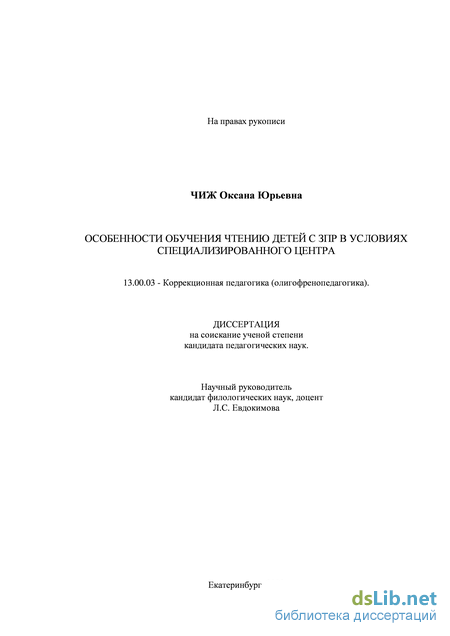 На правах рукописи

ЧИЖ Оксана Юрьевна

ОСОБЕННОСТИ ОБУЧЕНИЯ ЧТЕНИЮ ДЕТЕЙ С ЗПР В УСЛОВИЯХ СПЕЦИАЛИЗИРОВАННОГО ЦЕНТРА

13.00.03 - Коррекционная педагогика (олигофренопедагогика).

ДИССЕРТАЦИЯ
на соискание ученой степени
кандидата педагогических наук.

Научный руководитель
кандидат филологических наук, доцент
Л.С. Евдокимова

Екатеринбург

dsLib.net
библиотека диссертаций